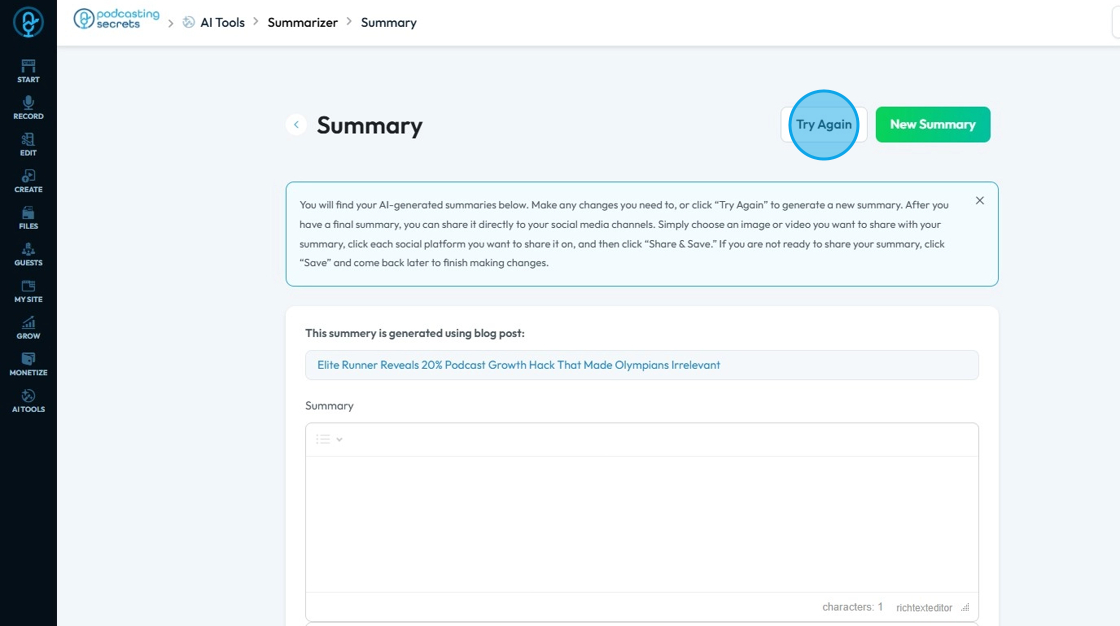 START
RECORD
EDIT
CREATE
FILES
GUESTS
MY SITE
GROW
MONETIZE
AI TOOLS

podcasting secrets > AI Tools > Summarizer > Summary

Summary

Try Again
New Summary

You will find your AI-generated summaries below. Make any changes you need to, or click "Try Again" to generate a new summary. After you have a final summary, you can share it directly to your social media channels. Simply choose an image or video you want to share with your summary, click each social platform you want to share it on, and then click "Share & Save." If you are not ready to share your summary, click "Save" and come back later to finish making changes.

This summery is generated using blog post:

Elite Runner Reveals 20% Podcast Growth Hack That Made Olympians Irrelevant

Summary

characters: 1 richtexteditor